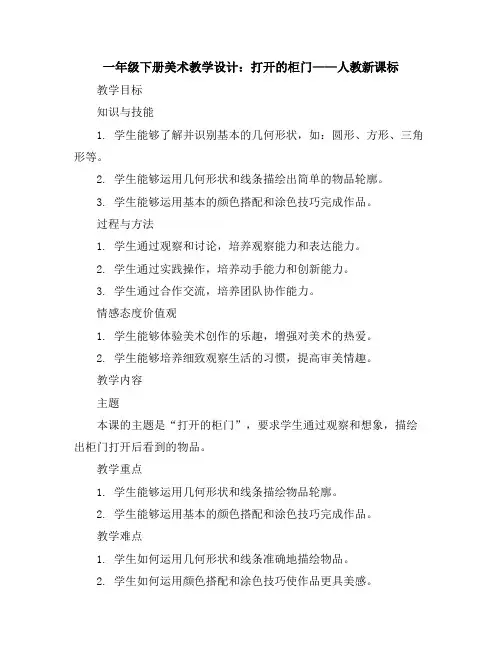 一年级下册美术教学设计：打开的柜门——人教新课标

教学目标

知识与技能

1. 学生能够了解并识别基本的几何形状，如：圆形、方形、三角形等。

2. 学生能够运用几何形状和线条描绘出简单的物品轮廓。

3. 学生能够运用基本的颜色搭配和涂色技巧完成作品。

过程与方法

1. 学生通过观察和讨论，培养观察能力和表达能力。

2. 学生通过实践操作，培养动手能力和创新能力。

3. 学生通过合作交流，培养团队协作能力。

情感态度价值观

1. 学生能够体验美术创作的乐趣，增强对美术的热爱。

2. 学生能够培养细致观察生活的习惯，提高审美情趣。

教学内容

主题

本课的主题是“打开的柜门”，要求学生通过观察和想象，描绘出柜门打开后看到的物品。

教学重点

1. 学生能够运用几何形状和线条描绘物品轮廓。

2. 学生能够运用基本的颜色搭配和涂色技巧完成作品。

教学难点

1. 学生如何运用几何形状和线条准确地描绘物品。

2. 学生如何运用颜色搭配和涂色技巧使作品更具美感。